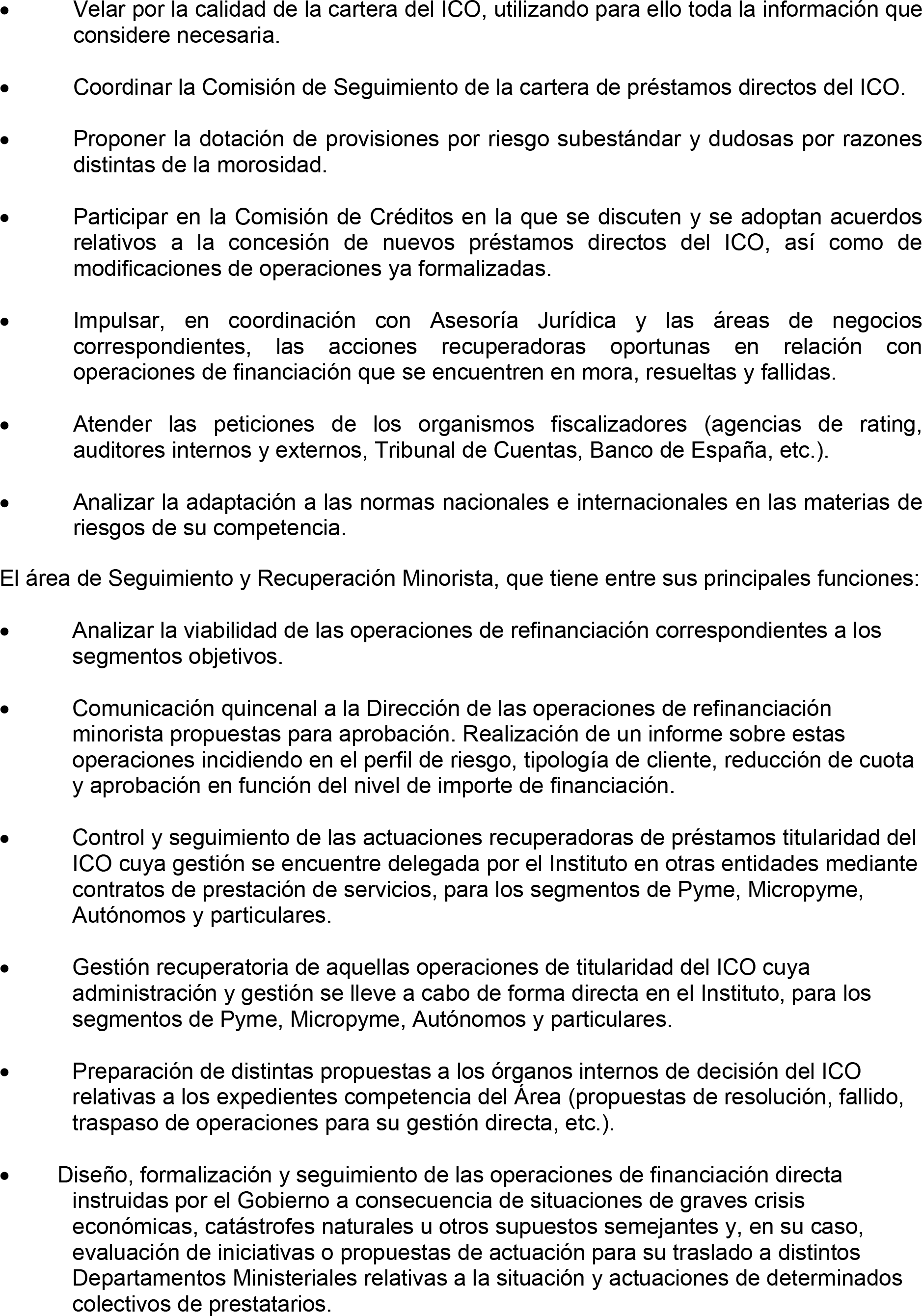 • Velar por la calidad de la cartera del ICO, utilizando para ello toda la información que considere necesaria.

• Coordinar la Comisión de Seguimiento de la cartera de préstamos directos del ICO.

• Proponer la dotación de provisiones por riesgo subestándar y dudosas por razones distintas de la morosidad.

• Participar en la Comisión de Créditos en la que se discuten y se adoptan acuerdos relativos a la concesión de nuevos préstamos directos del ICO, así como de modificaciones de operaciones ya formalizadas.

• Impulsar, en coordinación con Asesoría Jurídica y las áreas de negocios correspondientes, las acciones recuperadoras oportunas en relación con operaciones de financiación que se encuentren en mora, resueltas y fallidas.

• Atender las peticiones de los organismos fiscalizadores (agencias de rating, auditores internos y externos, Tribunal de Cuentas, Banco de España, etc.).

• Analizar la adaptación a las normas nacionales e internacionales en las materias de riesgos de su competencia.

El área de Seguimiento y Recuperación Minorista, que tiene entre sus principales funciones:

• Analizar la viabilidad de las operaciones de refinanciación correspondientes a los segmentos objetivos.

• Comunicación quincenal a la Dirección de las operaciones de refinanciación minorista propuestas para aprobación. Realización de un informe sobre estas operaciones incidiendo en el perfil de riesgo, tipología de cliente, reducción de cuota y aprobación en función del nivel de importe de financiación.

• Control y seguimiento de las actuaciones recuperadoras de préstamos titularidad del ICO cuya gestión se encuentre delegada por el Instituto en otras entidades mediante contratos de prestación de servicios, para los segmentos de Pyme, Micropyme, Autónomos y particulares.

• Gestión recuperatoria de aquellas operaciones de titularidad del ICO cuya administración y gestión se lleve a cabo de forma directa en el Instituto, para los segmentos de Pyme, Micropyme, Autónomos y particulares.

• Preparación de distintas propuestas a los órganos internos de decisión del ICO relativas a los expedientes competencia del Área (propuestas de resolución, fallido, traspaso de operaciones para su gestión directa, etc.).

• Diseño, formalización y seguimiento de las operaciones de financiación directa instruidas por el Gobierno a consecuencia de situaciones de graves crisis económicas, catástrofes naturales u otros supuestos semejantes y, en su caso, evaluación de iniciativas o propuestas de actuación para su traslado a distintos Departamentos Ministeriales relativas a la situación y actuaciones de determinados colectivos de prestatarios.